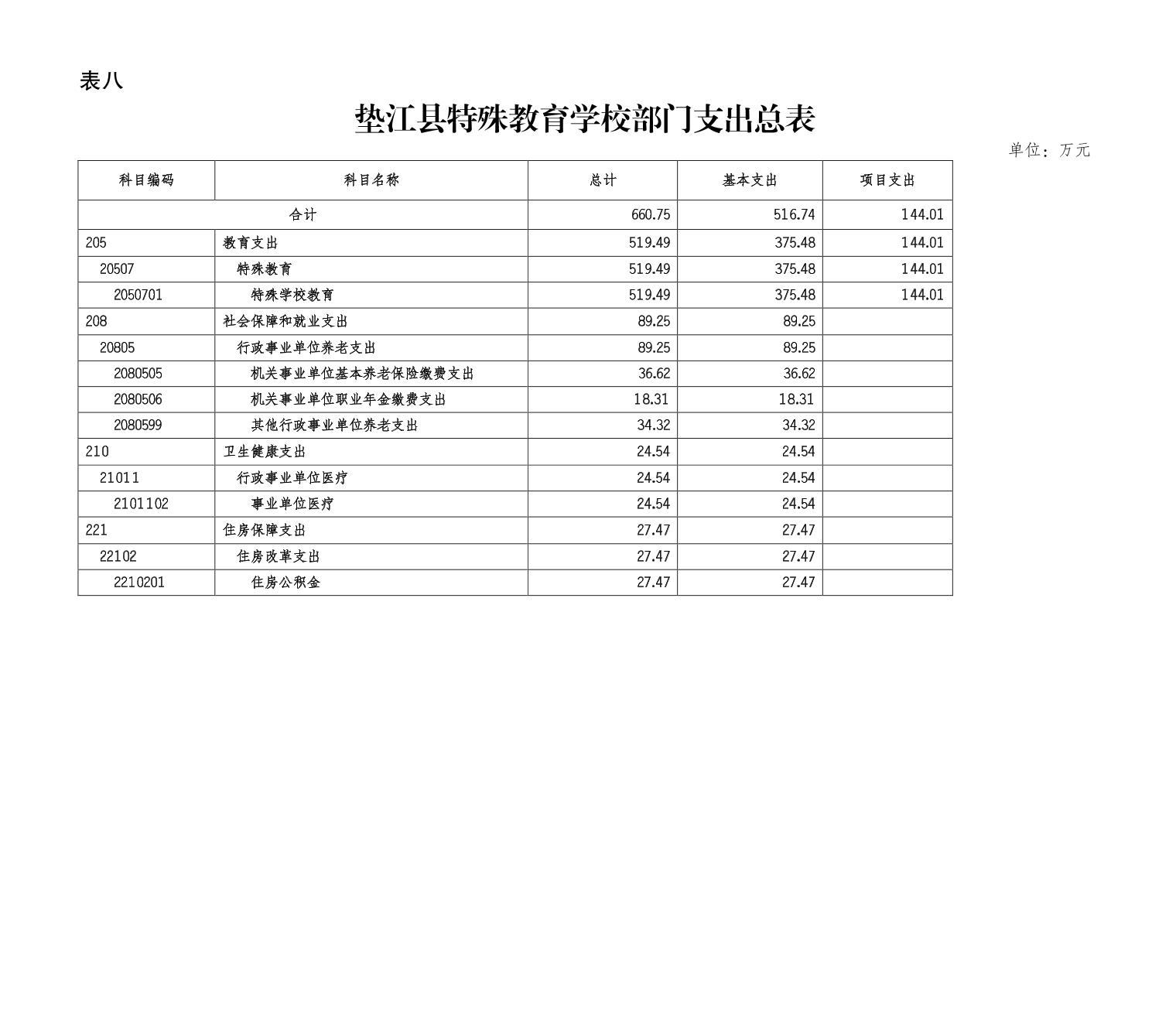 表八

垫江县特殊教育学校部门支出总表

单位：万元

| 科目编码 | 科目名称 | 总计 | 基本支出 | 项目支出 |
|---|---|---|---|---|
| 合计 | | 660.75 | 516.74 | 144.01 |
| 205 | 教育支出 | 519.49 | 375.48 | 144.01 |
| 20507 | 特殊教育 | 519.49 | 375.48 | 144.01 |
| 2050701 | 特殊学校教育 | 519.49 | 375.48 | 144.01 |
| 208 | 社会保障和就业支出 | 89.25 | 89.25 | |
| 20805 | 行政事业单位养老支出 | 89.25 | 89.25 | |
| 2080505 | 机关事业单位基本养老保险缴费支出 | 36.62 | 36.62 | |
| 2080506 | 机关事业单位职业年金缴费支出 | 18.31 | 18.31 | |
| 2080599 | 其他行政事业单位养老支出 | 34.32 | 34.32 | |
| 210 | 卫生健康支出 | 24.54 | 24.54 | |
| 21011 | 行政事业单位医疗 | 24.54 | 24.54 | |
| 2101102 | 事业单位医疗 | 24.54 | 24.54 | |
| 221 | 住房保障支出 | 27.47 | 27.47 | |
| 22102 | 住房改革支出 | 27.47 | 27.47 | |
| 2210201 | 住房公积金 | 27.47 | 27.47 | |